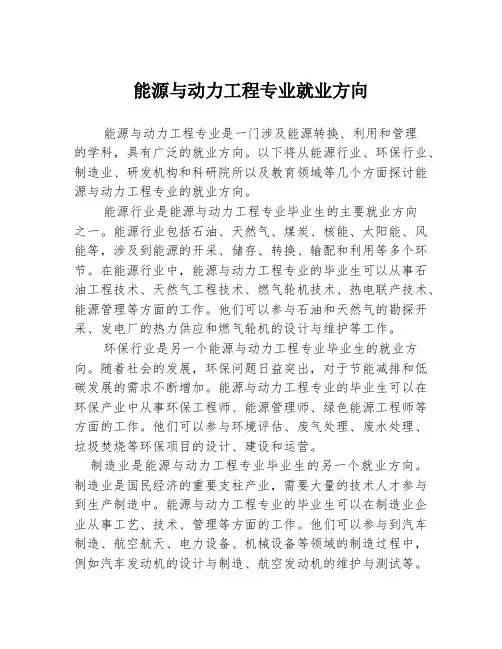 能源与动力工程专业就业方向

能源与动力工程专业是一门涉及能源转换、利用和管理的学科，具有广泛的就业方向。以下将从能源行业、环保行业、制造业、研发机构和科研院所以及教育领域等几个方面探讨能源与动力工程专业的就业方向。

能源行业是能源与动力工程专业毕业生的主要就业方向之一。能源行业包括石油、天然气、煤炭、核能、太阳能、风能等，涉及到能源的开采、储存、转换、输配和利用等多个环节。在能源行业中，能源与动力工程专业的毕业生可以从事石油工程技术、天然气工程技术、燃气轮机技术、热电联产技术、能源管理等方面的工作。他们可以参与石油和天然气的勘探开采、发电厂的热力供应和燃气轮机的设计与维护等工作。

环保行业是另一个能源与动力工程专业毕业生的就业方向。随着社会的发展，环保问题日益突出，对于节能减排和低碳发展的需求不断增加。能源与动力工程专业的毕业生可以在环保产业中从事环保工程师、能源管理师、绿色能源工程师等方面的工作。他们可以参与环境评估、废气处理、废水处理、垃圾焚烧等环保项目的设计、建设和运营。

制造业是能源与动力工程专业毕业生的另一个就业方向。制造业是国民经济的重要支柱产业，需要大量的技术人才参与到生产制造中。能源与动力工程专业的毕业生可以在制造业企业从事工艺、技术、管理等方面的工作。他们可以参与到汽车制造、航空航天、电力设备、机械设备等领域的制造过程中，例如汽车发动机的设计与制造、航空发动机的维护与测试等。